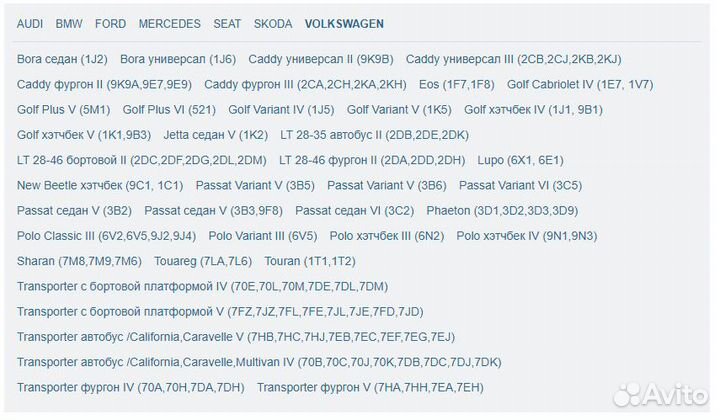 AUDI BMW FORD MERCEDES SEAT SKODA VOLKSWAGEN

Bora седан (1J2) Bora универсал (1J6) Caddy универсал II (9K9B) Caddy универсал III (2CB,2CJ,2KB,2KJ)
Caddy фургон II (9K9A,9E7,9E9) Caddy фургон III (2CA,2CH,2KA,2KH) Eos (1F7,1F8) Golf Cabriolet IV (1E7, 1V7)
Golf Plus V (5M1) Golf Plus VI (521) Golf Variant IV (1J5) Golf Variant V (1K5) Golf хэтчбек IV (1J1, 9B1)
Golf хэтчбек V (1K1,9B3) Jetta седан V (1K2) LT 28-35 автобус II (2DB,2DE,2DK)
LT 28-46 бортовой II (2DC,2DF,2DG,2DL,2DM) LT 28-46 фургон II (2DA,2DD,2DH) Lupo (6X1, 6E1)
New Beetle хэтчбек (9C1, 1C1) Passat Variant V (3B5) Passat Variant V (3B6) Passat Variant VI (3C5)
Passat седан V (3B2) Passat седан V (3B3,9F8) Passat седан VI (3C2) Phaeton (3D1,3D2,3D3,3D9)
Polo Classic III (6V2,6V5,9J2,9J4) Polo Variant III (6V5) Polo хэтчбек III (6N2) Polo хэтчбек IV (9N1,9N3)
Sharan (7M8,7M9,7M6) Touareg (7LA,7L6) Touran (1T1,1T2)
Transporter с бортовой платформой IV (70E,70L,70M,7DE,7DL,7DM)
Transporter с бортовой платформой V (7FZ,7JZ,7FL,7FE,7JL,7JE,7FD,7JD)
Transporter автобус /California,Caravelle V (7HB,7HC,7HJ,7EB,7EC,7EF,7EG,7EJ)
Transporter автобус /California,Caravelle,Multivan IV (70B,70C,70J,70K,7DB,7DC,7DJ,7DK)
Transporter фургон IV (70A,70H,7DA,7DH) Transporter фургон V (7HA,7HH,7EA,7EH)

Avito